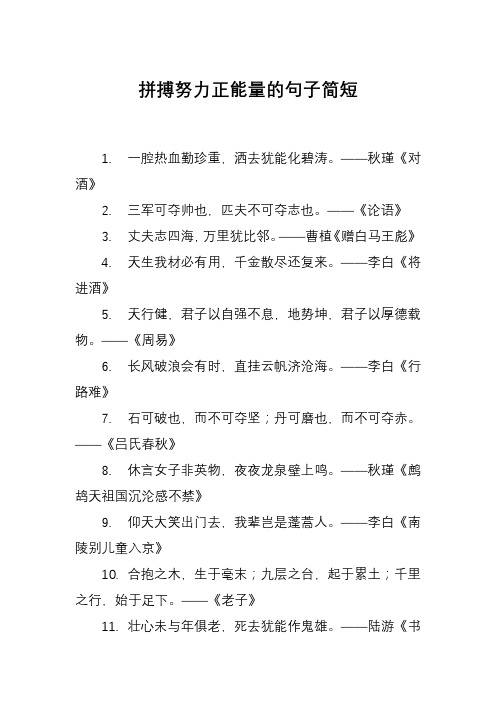 拼搏努力正能量的句子简短

1. 一腔热血勤珍重，洒去犹能化碧涛。——秋瑾《对酒》

2. 三军可夺帅也，匹夫不可夺志也。——《论语》

3. 丈夫志四海，万里犹比邻。——曹植《赠白马王彪》

4. 天生我材必有用，千金散尽还复来。——李白《将进酒》

5. 天行健，君子以自强不息，地势坤，君子以厚德载物。——《周易》

6. 长风破浪会有时，直挂云帆济沧海。——李白《行路难》

7. 石可破也，而不可夺坚；丹可磨也，而不可夺赤。——《吕氏春秋》

8. 休言女子非英物，夜夜龙泉壁上鸣。——秋瑾《鹧鸪天祖国沉沦感不禁》

9. 仰天大笑出门去，我辈岂是蓬蒿人。——李白《南陵别儿童入京》

10. 合抱之木，生于毫末；九层之台，起于累土；千里之行，始于足下。——《老子》

11. 壮心未与年俱老，死去犹能作鬼雄。——陆游《书